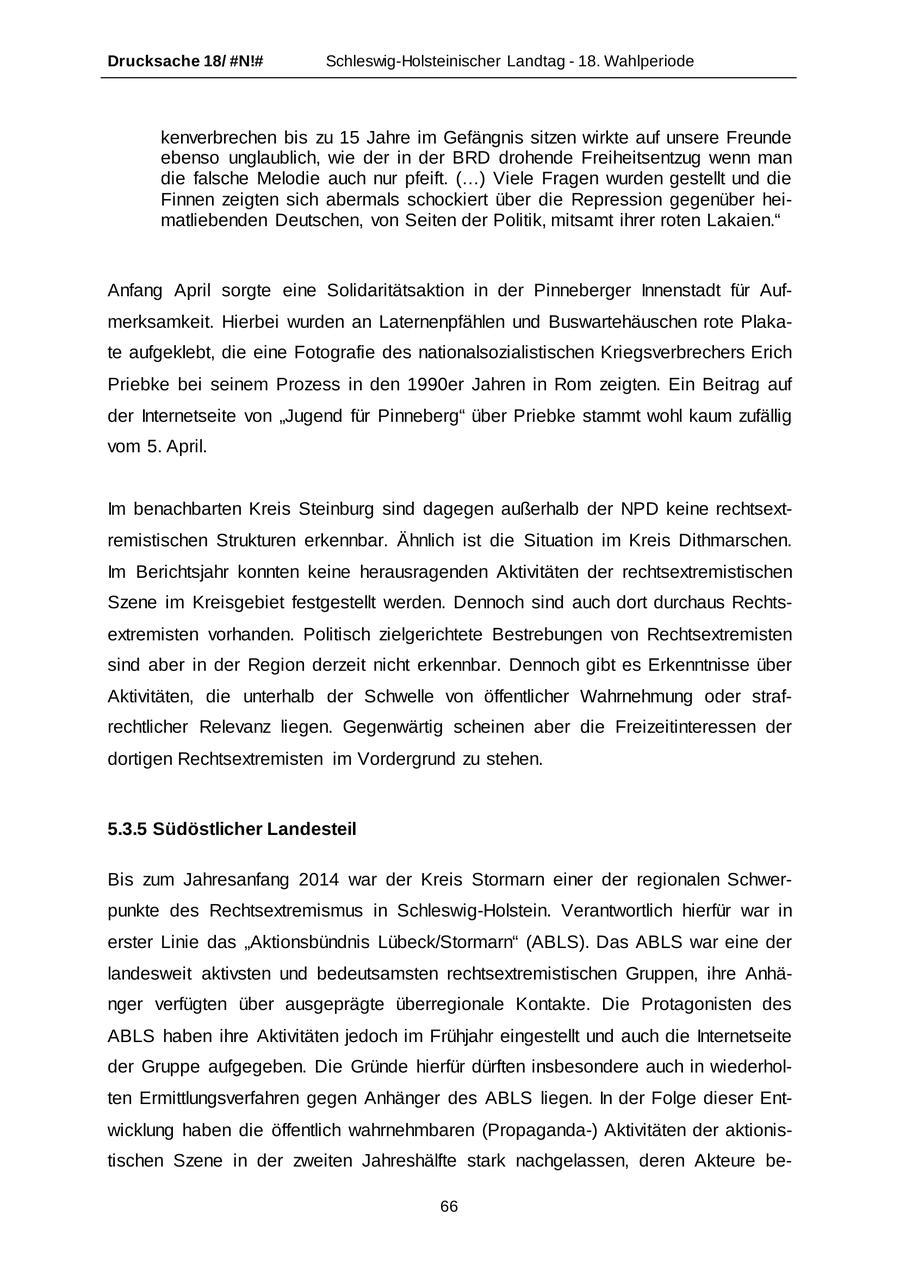 Drucksache 18/ #N!# Schleswig-Holsteinischer Landtag - 18. Wahlperiode

kenverbrechen bis zu 15 Jahre im Gefängnis sitzen wirkte auf unsere Freunde ebenso unglaublich, wie der in der BRD drohende Freiheitsentzug wenn man die falsche Melodie auch nur pfeift. (…) Viele Fragen wurden gestellt und die Finnen zeigten sich abermals schockiert über die Repression gegenüber heimatliebenden Deutschen, von Seiten der Politik, mitsamt ihrer roten Lakaien.“

Anfang April sorgte eine Solidaritätsaktion in der Pinneberger Innenstadt für Aufmerksamkeit. Hierbei wurden an Laternenpfählen und Buswartehäuschen rote Plakate aufgeklebt, die eine Fotografie des nationalsozialistischen Kriegsverbrechers Erich Priebke bei seinem Prozess in den 1990er Jahren in Rom zeigten. Ein Beitrag auf der Internetseite von „Jugend für Pinneberg“ über Priebke stammt wohl kaum zufällig vom 5. April.

Im benachbarten Kreis Steinburg sind dagegen außerhalb der NPD keine rechtsextremistischen Strukturen erkennbar. Ähnlich ist die Situation im Kreis Dithmarschen. Im Berichtsjahr konnten keine herausragenden Aktivitäten der rechtsextremistischen Szene im Kreisgebiet festgestellt werden. Dennoch sind auch dort durchaus Rechtsextremisten vorhanden. Politisch zielgerichtete Bestrebungen von Rechtsextremisten sind aber in der Region derzeit nicht erkennbar. Dennoch gibt es Erkenntnisse über Aktivitäten, die unterhalb der Schwelle von öffentlicher Wahrnehmung oder strafrechtlicher Relevanz liegen. Gegenwärtig scheinen aber die Freizeitinteressen der dortigen Rechtsextremisten im Vordergrund zu stehen.

5.3.5 Südöstlicher Landesteil

Bis zum Jahresanfang 2014 war der Kreis Stormarn einer der regionalen Schwerpunkte des Rechtsextremismus in Schleswig-Holstein. Verantwortlich hierfür war in erster Linie das „Aktionsbündnis Lübeck/Stormarn“ (ABLS). Das ABLS war eine der landesweit aktivsten und bedeutsamsten rechtsextremistischen Gruppen, ihre Anhänger verfügten über ausgeprägte überregionale Kontakte. Die Protagonisten des ABLS haben ihre Aktivitäten jedoch im Frühjahr eingestellt und auch die Internetseite der Gruppe aufgegeben. Die Gründe hierfür dürften insbesondere auch in wiederholten Ermittlungsverfahren gegen Anhänger des ABLS liegen. In der Folge dieser Entwicklung haben die öffentlich wahrnehmbaren (Propaganda-) Aktivitäten der aktionistischen Szene in der zweiten Jahreshälfte stark nachgelassen, deren Akteure be-

66